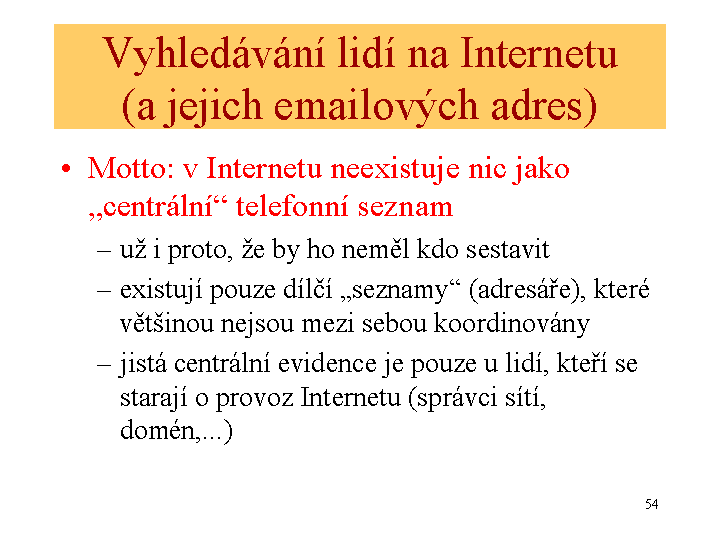 Vyhledávání lidí na Internetu (a jejich emailových adres)

• Motto: v Internetu neexistuje nic jako „centrální“ telefonní seznam

– už i proto, že by ho neměl kdo sestavit

– existují pouze dílčí „seznamy“ (adresáře), které většinou nejsou mezi sebou koordinovány

– jistá centrální evidence je pouze u lidí, kteří se starají o provoz Internetu (správci sítí, domén,...)

54